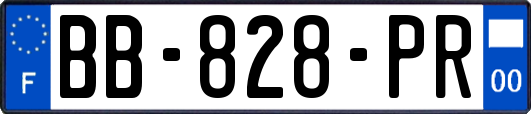 F
BB-828-PR
00